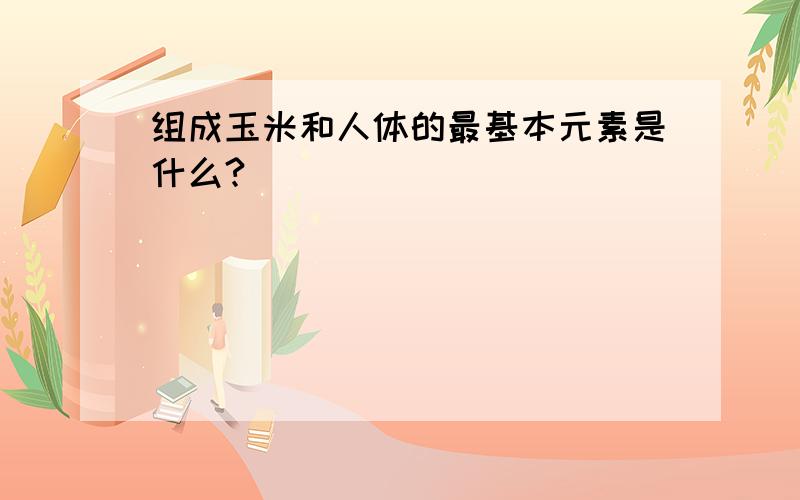 组成玉米和人体的最基本元素是什么?